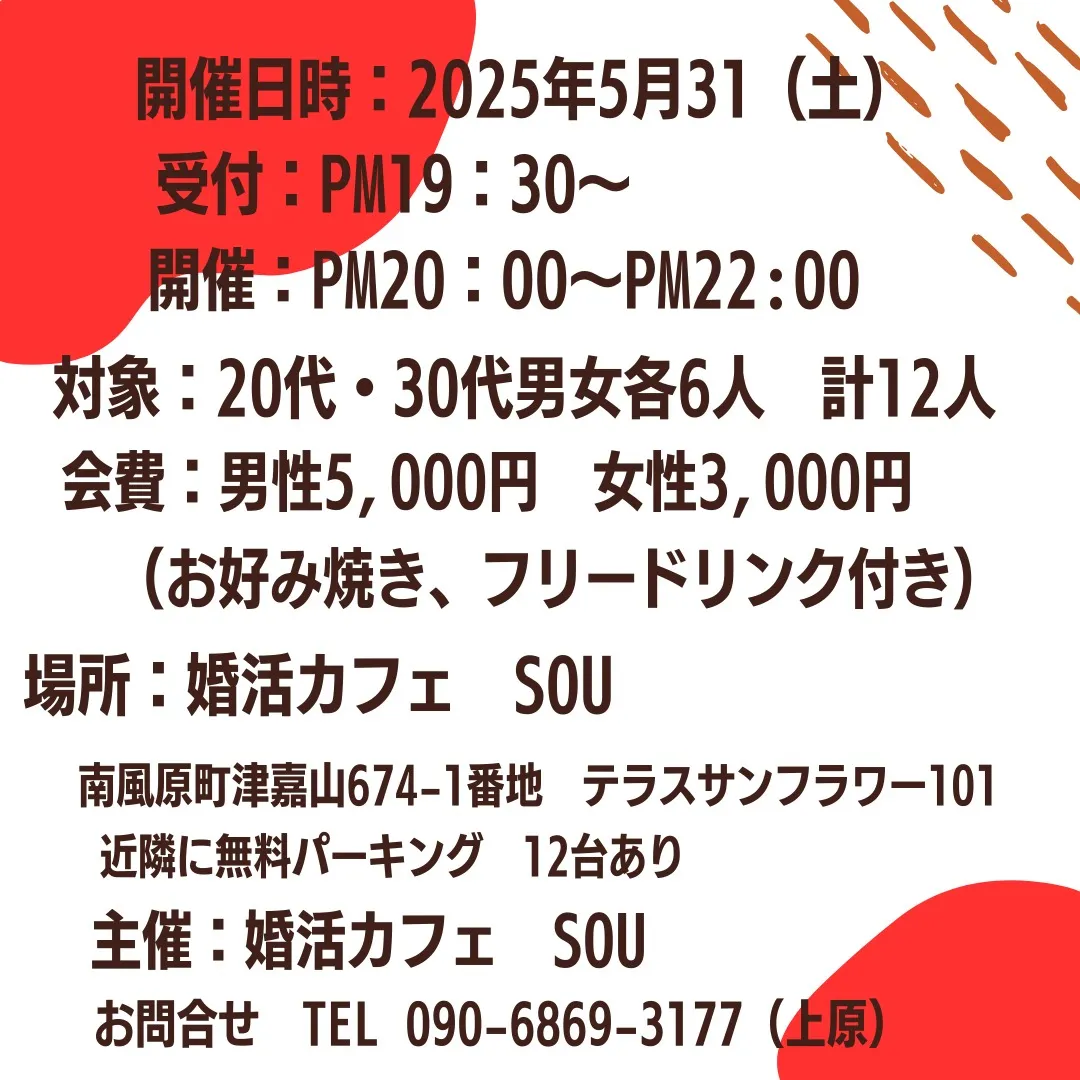 開催日時：2025年5月31（土）
受付：PM19：30～
開催：PM20：00～PM22：00
対象：20代・30代男女各6人　計12人
会費：男性5，000円　女性3，000円
（お好み焼き、フリードリンク付き）
場所：婚活カフェ　SOU
南風原町津嘉山674-1番地　テラスサンフラワー101
近隣に無料パーキング　12台あり
主催：婚活カフェ　SOU
お問合せ　TEL　090-6869-3177（上原）